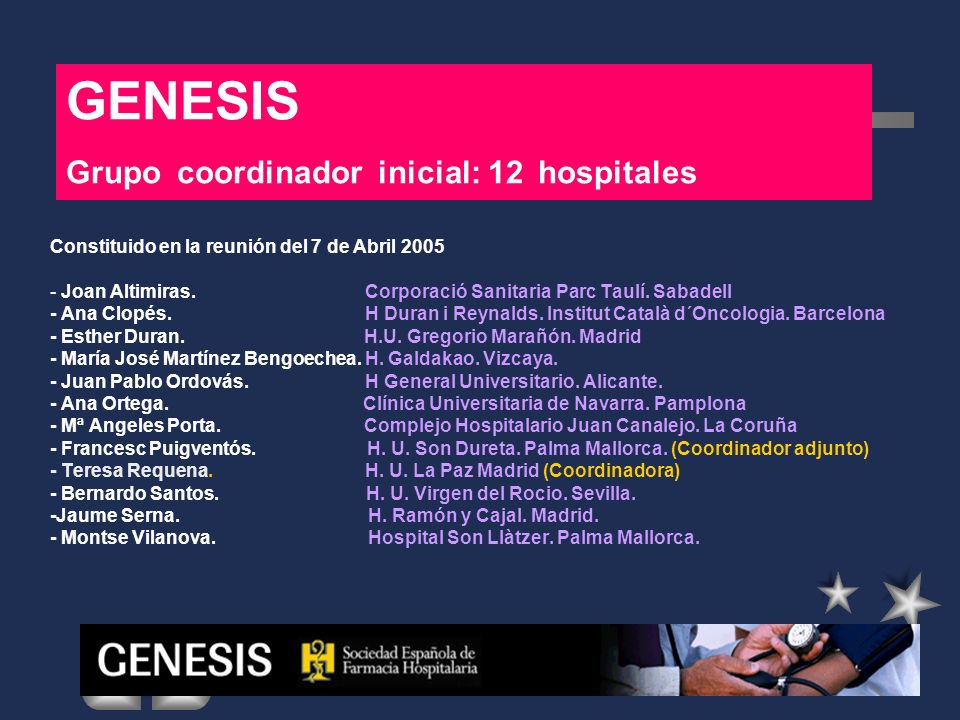 GENESIS

Grupo coordinador inicial: 12 hospitales

Constituido en la reunión del 7 de Abril 2005

- Joan Altimiras. Corporació Sanitaria Parc Taulí. Sabadell
- Ana Clopés. H Duran i Reynalds. Institut Català d´Oncologia. Barcelona
- Esther Duran. H.U. Gregorio Marañón. Madrid
- María José Martínez Bengoechea. H. Galdakao. Vizcaya.
- Juan Pablo Ordovás. H General Universitario. Alicante.
- Ana Ortega. Clínica Universitaria de Navarra. Pamplona
- Mª Angeles Porta. Complejo Hospitalario Juan Canalejo. La Coruña
- Francesc Puigventós. H. U. Son Dureta. Palma Mallorca. (Coordinador adjunto)
- Teresa Requena. H. U. La Paz Madrid (Coordinadora)
- Bernardo Santos. H. U. Virgen del Rocio. Sevilla.
-Jaume Serna. H. Ramón y Cajal. Madrid.
- Montse Vilanova. Hospital Son Llàtzer. Palma Mallorca.

GENESIS

Sociedad Española de Farmacia Hospitalaria